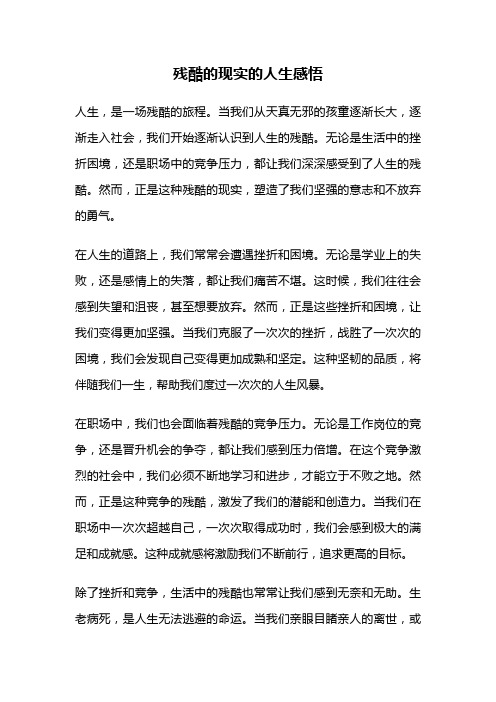 残酷的现实的人生感悟

人生，是一场残酷的旅程。当我们从天真无邪的孩童逐渐长大，逐渐走入社会，我们开始逐渐认识到人生的残酷。无论是生活中的挫折困境，还是职场中的竞争压力，都让我们深深感受到了人生的残酷。然而，正是这种残酷的现实，塑造了我们坚强的意志和不放弃的勇气。

在人生的道路上，我们常常会遭遇挫折和困境。无论是学业上的失败，还是感情上的失落，都让我们痛苦不堪。这时候，我们往往会感到失望和沮丧，甚至想要放弃。然而，正是这些挫折和困境，让我们变得更加坚强。当我们克服了一次次的挫折，战胜了一次次的困境，我们会发现自己变得更加成熟和坚定。这种坚韧的品质，将伴随我们一生，帮助我们度过一次次的人生风暴。

在职场中，我们也会面临着残酷的竞争压力。无论是工作岗位的竞争，还是晋升机会的争夺，都让我们感到压力倍增。在这个竞争激烈的社会中，我们必须不断地学习和进步，才能立于不败之地。然而，正是这种竞争的残酷，激发了我们的潜能和创造力。当我们在职场中一次次超越自己，一次次取得成功时，我们会感到极大的满足和成就感。这种成就感将激励我们不断前行，追求更高的目标。

除了挫折和竞争，生活中的残酷也常常让我们感到无奈和无助。生老病死，是人生无法逃避的命运。当我们亲眼目睹亲人的离世，或